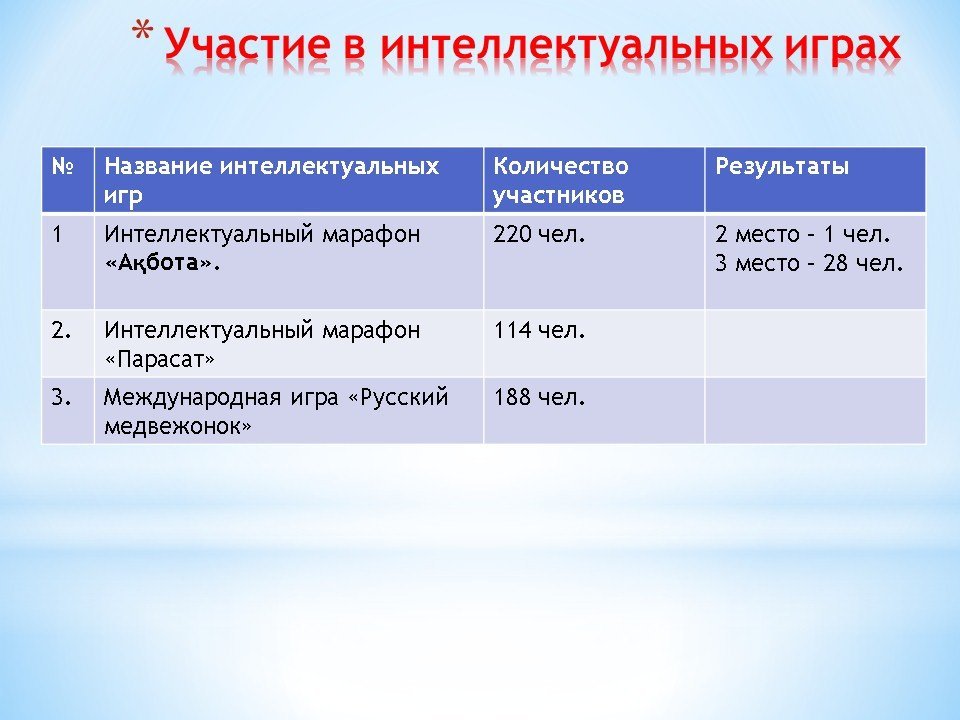 * Участие в интеллектуальных играх

| № | Название интеллектуальных игр | Количество участников | Результаты |
|---|---|---|---|
| 1 | Интеллектуальный марафон «Ақбота». | 220 чел. | 2 место – 1 чел. 3 место – 28 чел. |
| 2. | Интеллектуальный марафон «Парасат» | 114 чел. | |
| 3. | Международная игра «Русский медвежонок» | 188 чел. | |